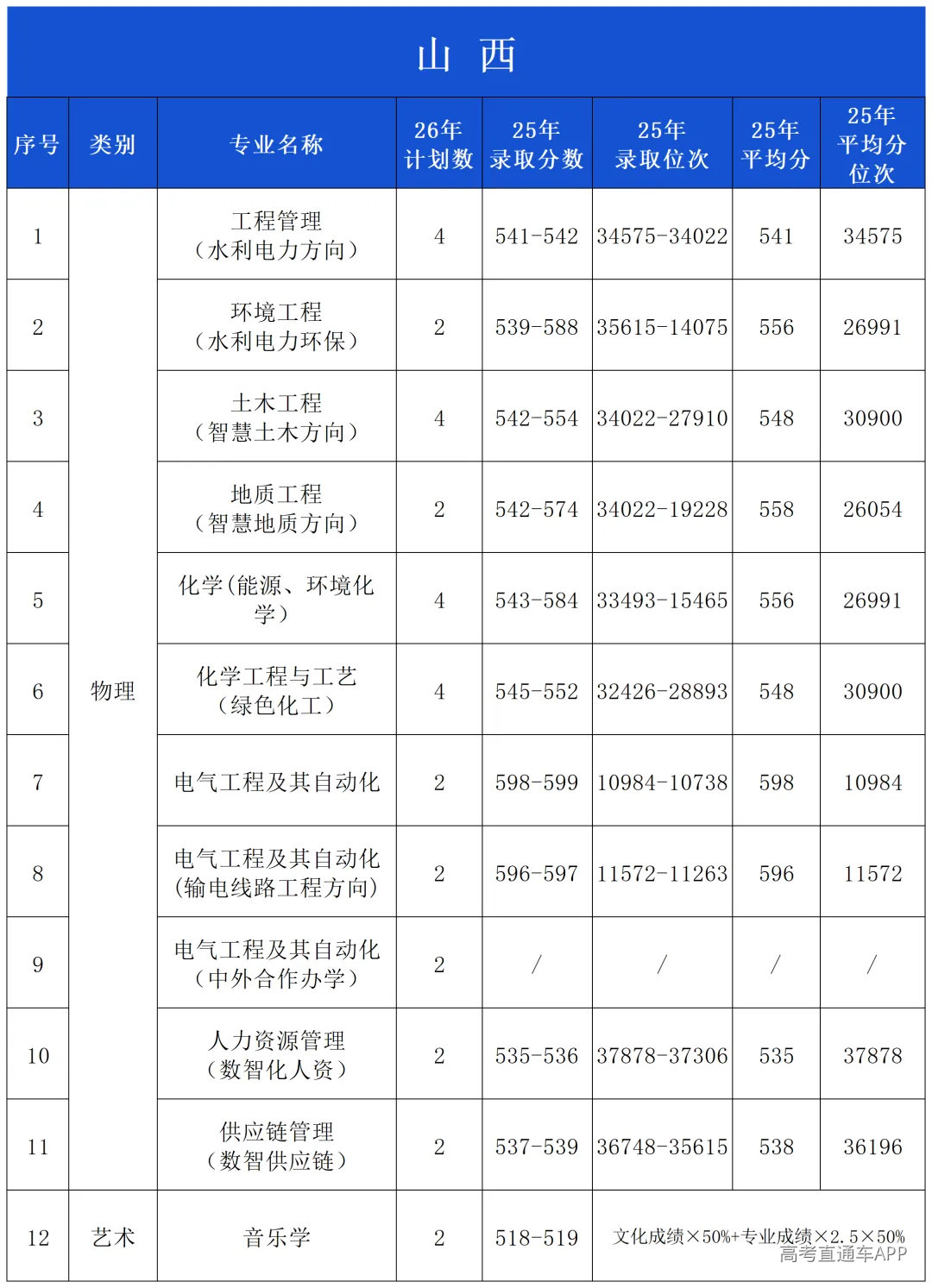 山 西

| 序号 | 类别 | 专业名称 | 26年计划数 | 25年录取分数 | 25年录取位次 | 25年平均分 | 25年平均分位次 |
|---|---|---|---|---|---|---|---|
| 1 | 物理 | 工程管理（水利电力方向） | 4 | 541-542 | 34575-34022 | 541 | 34575 |
| 2 | 物理 | 环境工程（水利电力环保） | 2 | 539-588 | 35615-14075 | 556 | 26991 |
| 3 | 物理 | 土木工程（智慧土木方向） | 4 | 542-554 | 34022-27910 | 548 | 30900 |
| 4 | 物理 | 地质工程（智慧地质方向） | 2 | 542-574 | 34022-19228 | 558 | 26054 |
| 5 | 物理 | 化学(能源、环境化学） | 4 | 543-584 | 33493-15465 | 556 | 26991 |
| 6 | 物理 | 化学工程与工艺（绿色化工） | 4 | 545-552 | 32426-28893 | 548 | 30900 |
| 7 | 物理 | 电气工程及其自动化 | 2 | 598-599 | 10984-10738 | 598 | 10984 |
| 8 | 物理 | 电气工程及其自动化(输电线路工程方向) | 2 | 596-597 | 11572-11263 | 596 | 11572 |
| 9 | 物理 | 电气工程及其自动化（中外合作办学） | 2 | / | / | / | / |
| 10 | 物理 | 人力资源管理（数智化人资） | 2 | 535-536 | 37878-37306 | 535 | 37878 |
| 11 | 物理 | 供应链管理（数智供应链） | 2 | 537-539 | 36748-35615 | 538 | 36196 |
| 12 | 艺术 | 音乐学 | 2 | 518-519 | 文化成绩×50%+专业成绩×2.5×50% | | |

高考直通车APP